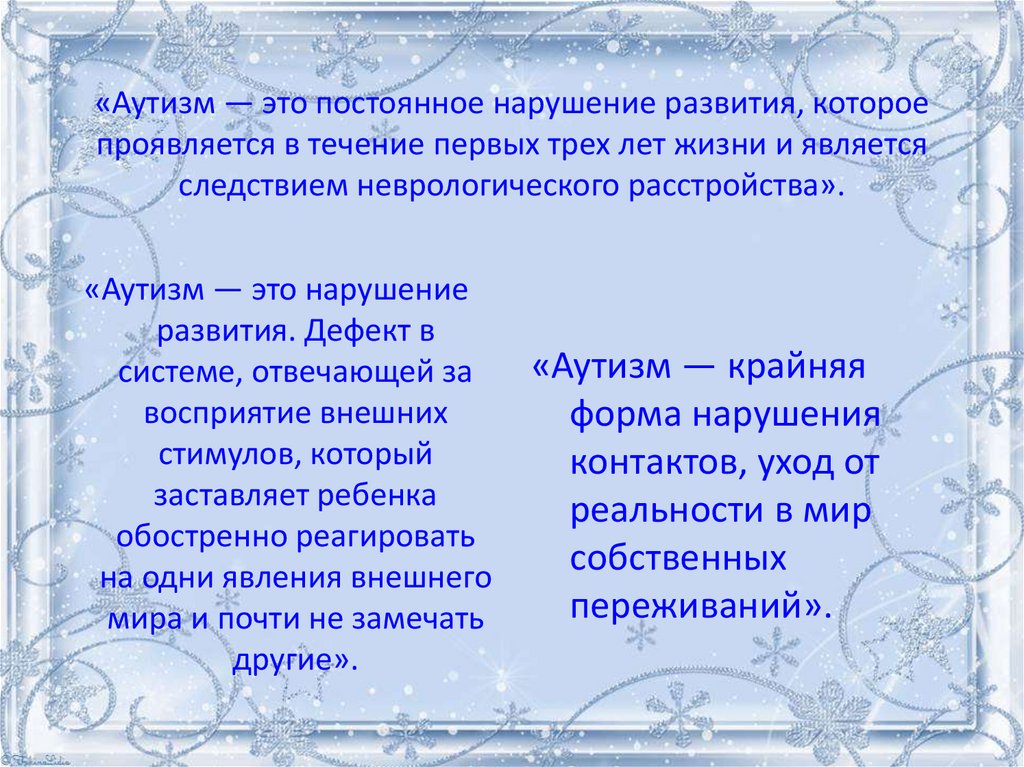 «Аутизм — это постоянное нарушение развития, которое проявляется в течение первых трех лет жизни и является следствием неврологического расстройства».

«Аутизм — это нарушение развития. Дефект в системе, отвечающей за восприятие внешних стимулов, который заставляет ребенка обостренно реагировать на одни явления внешнего мира и почти не замечать другие».

«Аутизм — крайняя форма нарушения контактов, уход от реальности в мир собственных переживаний».